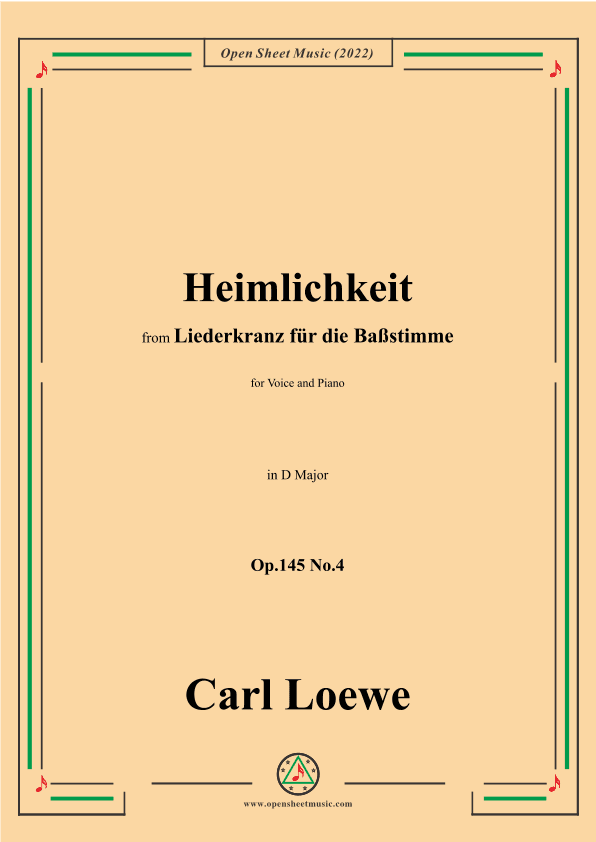 Open Sheet Music (2022)

Heimlichkeit

from Liederkranz für die Baßstimme

for Voice and Piano

in D Major

Op.145 No.4

Carl Loewe

www.opensheetmusic.com